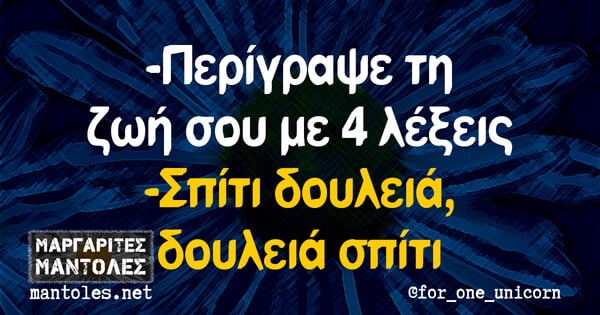 -Περίγραψε τη ζωή σου με 4 λέξεις
-Σπίτι δουλειά, δουλειά σπίτι

ΜΑΡΓΑΡΙΤΕΣ ΜΑΝΤΟΛΕΣ
mantoles.net

@for_one_unicorn